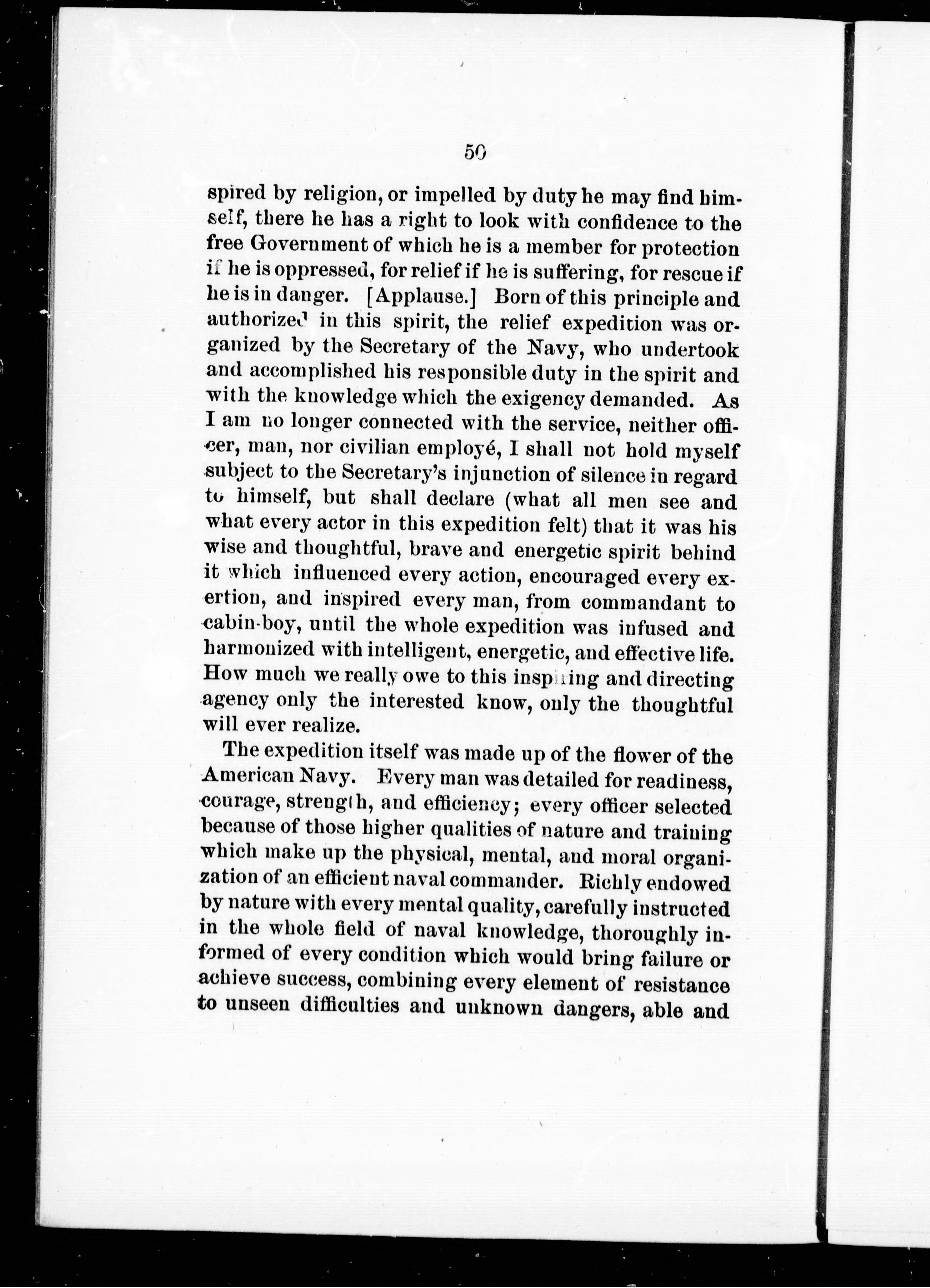 50

spired by religion, or impelled by duty he may find himself, there he has a right to look with confidence to the free Government of which he is a member for protection if he is oppressed, for relief if he is suffering, for rescue if he is in danger. [Applause.] Born of this principle and authorized in this spirit, the relief expedition was organized by the Secretary of the Navy, who undertook and accomplished his responsible duty in the spirit and with the knowledge which the exigency demanded. As I am no longer connected with the service, neither officer, man, nor civilian employé, I shall not hold myself subject to the Secretary's injunction of silence in regard to himself, but shall declare (what all men see and what every actor in this expedition felt) that it was his wise and thoughtful, brave and energetic spirit behind it which influenced every action, encouraged every exertion, and inspired every man, from commandant to cabin-boy, until the whole expedition was infused and harmonized with intelligent, energetic, and effective life. How much we really owe to this inspiring and directing agency only the interested know, only the thoughtful will ever realize.

The expedition itself was made up of the flower of the American Navy. Every man was detailed for readiness, courage, strength, and efficiency; every officer selected because of those higher qualities of nature and training which make up the physical, mental, and moral organization of an efficient naval commander. Richly endowed by nature with every mental quality, carefully instructed in the whole field of naval knowledge, thoroughly informed of every condition which would bring failure or achieve success, combining every element of resistance to unseen difficulties and unknown dangers, able and